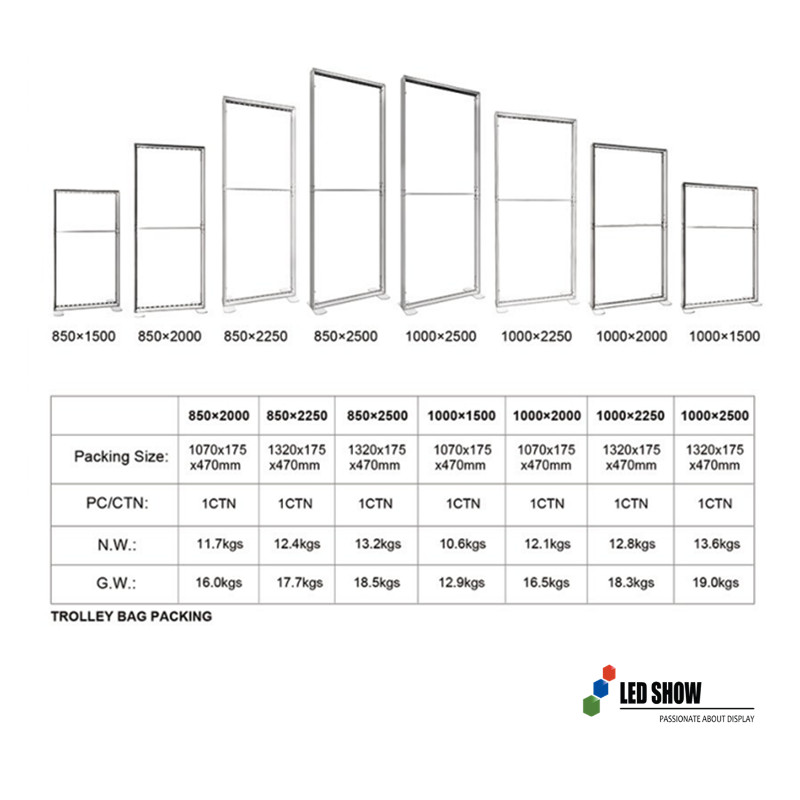 850×1500 850×2000 850×2250 850×2500 1000×2500 1000×2250 1000×2000 1000×1500

| | 850×2000 | 850×2250 | 850×2500 | 1000×1500 | 1000×2000 | 1000×2250 | 1000×2500 |
|---|---|---|---|---|---|---|---|
| Packing Size: | 1070x175 x470mm | 1320x175 x470mm | 1320x175 x470mm | 1070x175 x470mm | 1070x175 x470mm | 1320x175 x470mm | 1320x175 x470mm |
| PC/CTN: | 1CTN | 1CTN | 1CTN | 1CTN | 1CTN | 1CTN | 1CTN |
| N.W.: | 11.7kgs | 12.4kgs | 13.2kgs | 10.6kgs | 12.1kgs | 12.8kgs | 13.6kgs |
| G.W.: | 16.0kgs | 17.7kgs | 18.5kgs | 12.9kgs | 16.5kgs | 18.3kgs | 19.0kgs |

TROLLEY BAG PACKING

LED SHOW
PASSIONATE ABOUT DISPLAY